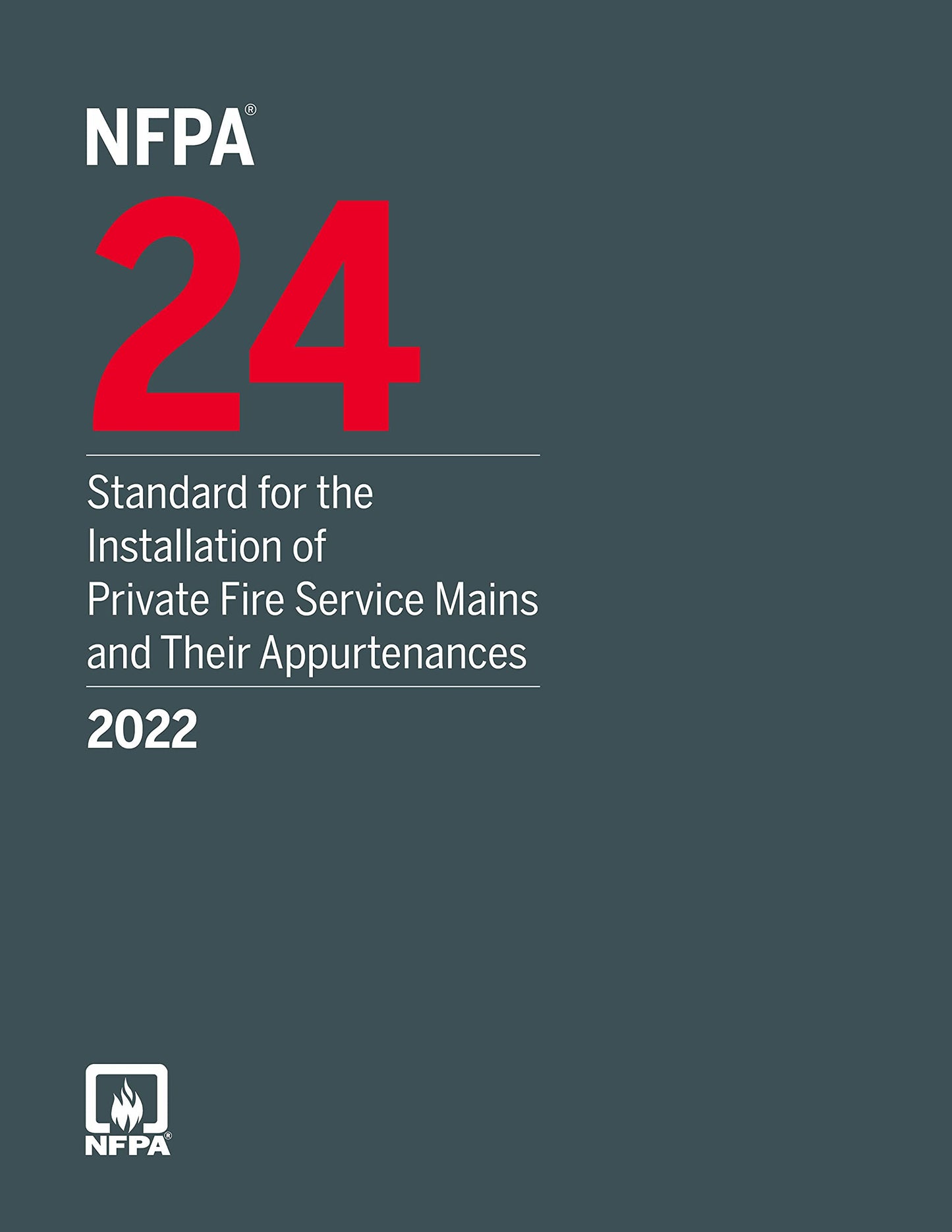 NFPA®

24

Standard for the Installation of Private Fire Service Mains and Their Appurtenances

2022

NFPA®